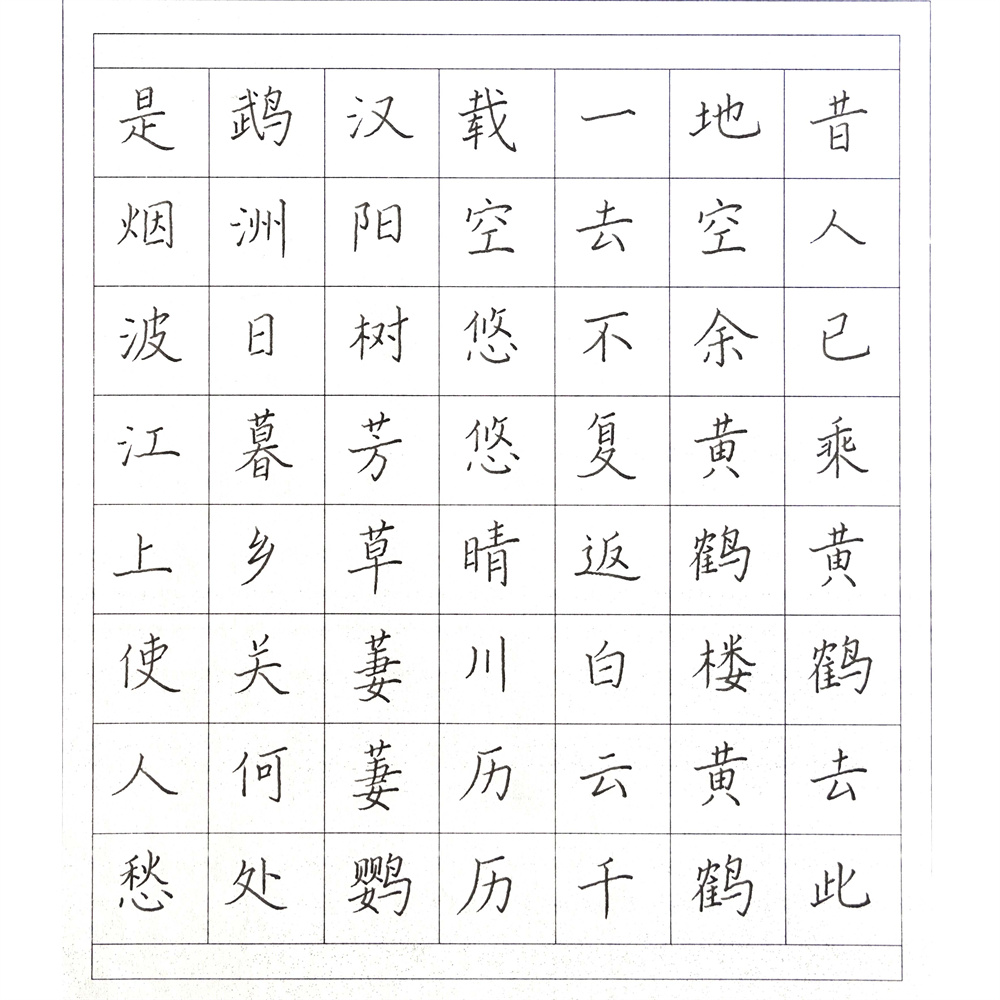 昔人已乘黄鹤去此
地空余黄鹤楼黄鹤
一去不复返白云千
载空悠悠晴川历历
汉阳树芳草萋萋鹦
鹉洲日暮乡关何处
是烟波江上使人愁